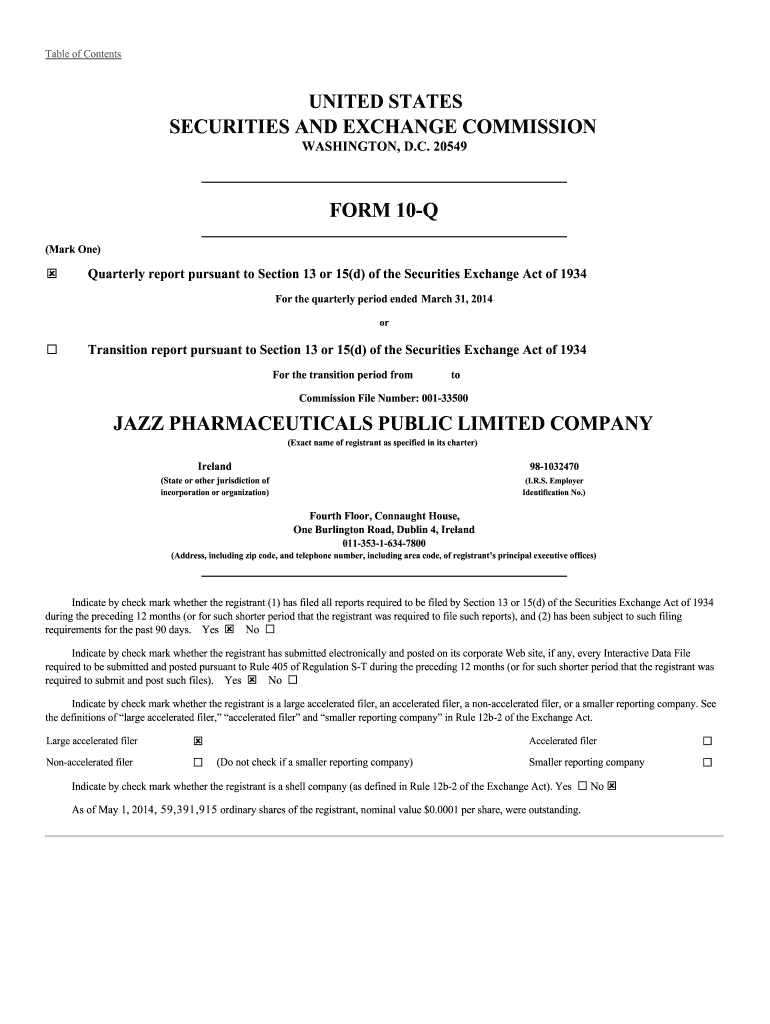 Table of Contents

UNITED STATES
SECURITIES AND EXCHANGE COMMISSION
WASHINGTON, D.C. 20549

FORM 10-Q

(Mark One)

☒ Quarterly report pursuant to Section 13 or 15(d) of the Securities Exchange Act of 1934

For the quarterly period ended March 31, 2014

or

☐ Transition report pursuant to Section 13 or 15(d) of the Securities Exchange Act of 1934

For the transition period from to

Commission File Number: 001-33500

JAZZ PHARMACEUTICALS PUBLIC LIMITED COMPANY
(Exact name of registrant as specified in its charter)

Ireland
(State or other jurisdiction of incorporation or organization)

98-1032470
(I.R.S. Employer Identification No.)

Fourth Floor, Connaught House,
One Burlington Road, Dublin 4, Ireland
011-353-1-634-7800
(Address, including zip code, and telephone number, including area code, of registrant's principal executive offices)

Indicate by check mark whether the registrant (1) has filed all reports required to be filed by Section 13 or 15(d) of the Securities Exchange Act of 1934 during the preceding 12 months (or for such shorter period that the registrant was required to file such reports), and (2) has been subject to such filing requirements for the past 90 days. Yes ☒ No ☐

Indicate by check mark whether the registrant has submitted electronically and posted on its corporate Web site, if any, every Interactive Data File required to be submitted and posted pursuant to Rule 405 of Regulation S-T during the preceding 12 months (or for such shorter period that the registrant was required to submit and post such files). Yes ☒ No ☐

Indicate by check mark whether the registrant is a large accelerated filer, an accelerated filer, a non-accelerated filer, or a smaller reporting company. See the definitions of "large accelerated filer," "accelerated filer" and "smaller reporting company" in Rule 12b-2 of the Exchange Act.

| Large accelerated filer | ☒ | | Accelerated filer | ☐ |
|---|---|---|---|---|
| Non-accelerated filer | ☐ | (Do not check if a smaller reporting company) | Smaller reporting company | ☐ |

Indicate by check mark whether the registrant is a shell company (as defined in Rule 12b-2 of the Exchange Act). Yes ☐ No ☒

As of May 1, 2014, 59,391,915 ordinary shares of the registrant, nominal value $0.0001 per share, were outstanding.